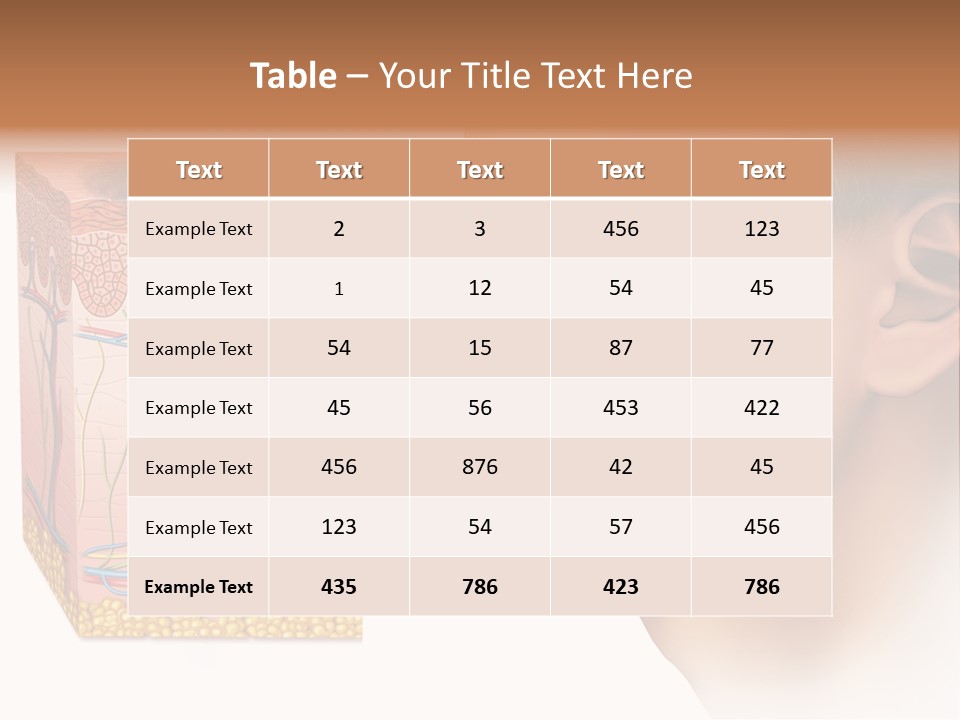 Table – Your Title Text Here

| Text | Text | Text | Text | Text |
|---|---|---|---|---|
| Example Text | 2 | 3 | 456 | 123 |
| Example Text | 1 | 12 | 54 | 45 |
| Example Text | 54 | 15 | 87 | 77 |
| Example Text | 45 | 56 | 453 | 422 |
| Example Text | 456 | 876 | 42 | 45 |
| Example Text | 123 | 54 | 57 | 456 |
| Example Text | 435 | 786 | 423 | 786 |